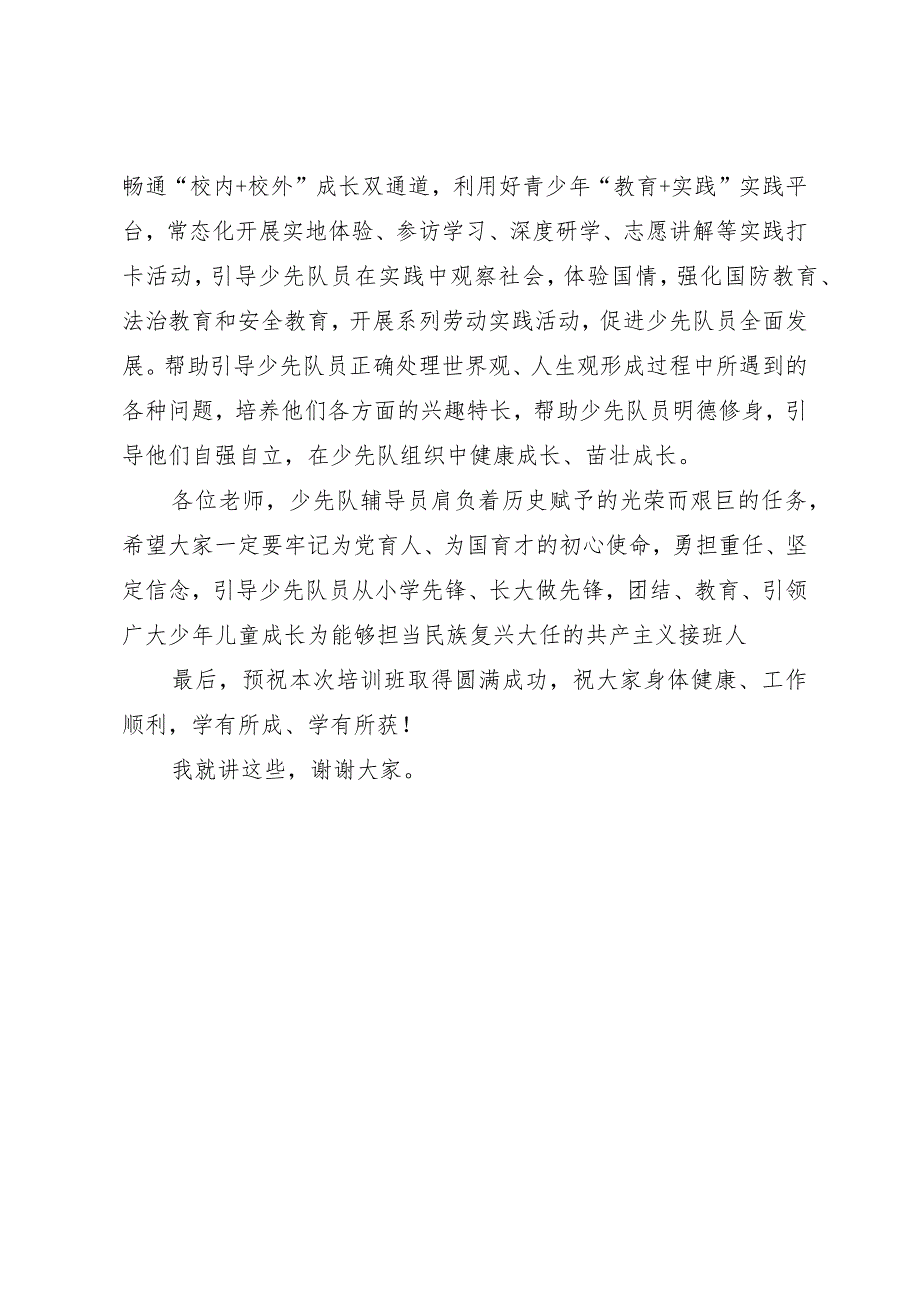 畅通“校内+校外”成长双通道，利用好青少年“教育+实践”实践平台，常态化开展实地体验、参访学习、深度研学、志愿讲解等实践打卡活动，引导少先队员在实践中观察社会，体验国情，强化国防教育、法治教育和安全教育，开展系列劳动实践活动，促进少先队员全面发展。帮助引导少先队员正确处理世界观、人生观形成过程中所遇到的各种问题，培养他们各方面的兴趣特长，帮助少先队员明德修身，引导他们自强自立，在少先队组织中健康成长、茁壮成长。

各位老师，少先队辅导员肩负着历史赋予的光荣而艰巨的任务，希望大家一定要牢记为党育人、为国育才的初心使命，勇担重任、坚定信念，引导少先队员从小学先锋、长大做先锋，团结、教育、引领广大少年儿童成长为能够担当民族复兴大任的共产主义接班人

最后，预祝本次培训班取得圆满成功，祝大家身体健康、工作顺利，学有所成、学有所获！

我就讲这些，谢谢大家。